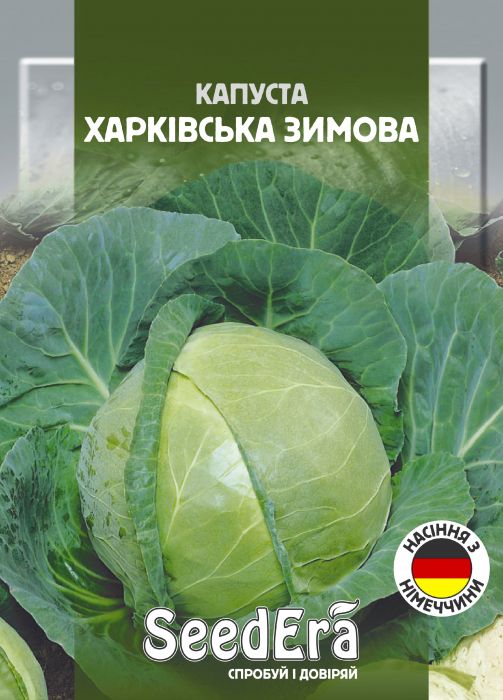 КАПУСТА
ХАРКІВСЬКА ЗИМОВА

НАСІННЯ З
НІМЕЧЧИНИ

SeedEra
СПРОБУЙ І ДОВІРЯЙ